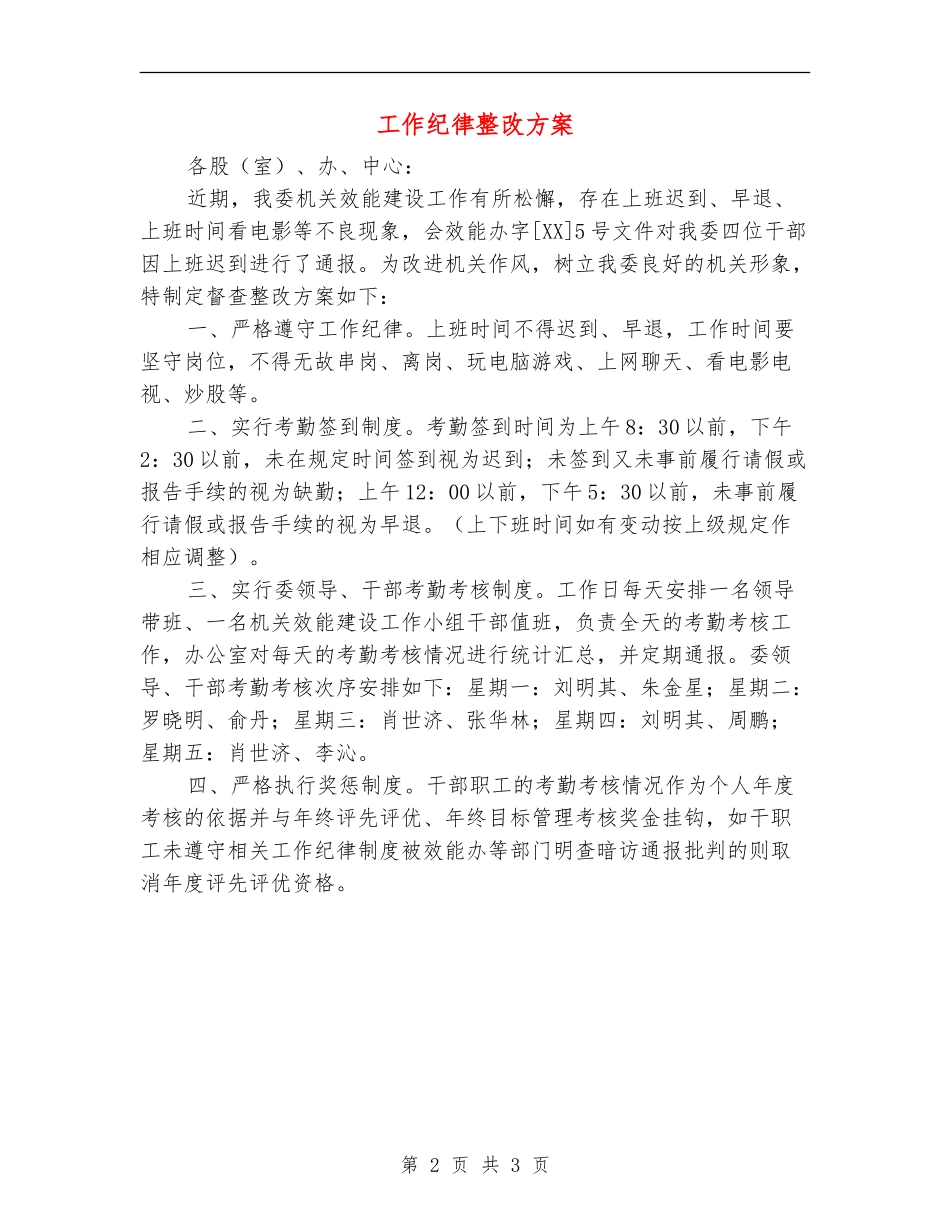 工作纪律整改方案

各股（室）、办、中心：

近期，我委机关效能建设工作有所松懈，存在上班迟到、早退、上班时间看电影等不良现象，会效能办字[XX]5号文件对我委四位干部因上班迟到进行了通报。为改进机关作风，树立我委良好的机关形象，特制定督查整改方案如下：

一、严格遵守工作纪律。上班时间不得迟到、早退，工作时间要坚守岗位，不得无故串岗、离岗、玩电脑游戏、上网聊天、看电影电视、炒股等。

二、实行考勤签到制度。考勤签到时间为上午8：30以前，下午2：30以前，未在规定时间签到视为迟到；未签到又未事前履行请假或报告手续的视为缺勤；上午12：00以前，下午5：30以前，未事前履行请假或报告手续的视为早退。（上下班时间如有变动按上级规定作相应调整）。

三、实行委领导、干部考勤考核制度。工作日每天安排一名领导带班、一名机关效能建设工作小组干部值班，负责全天的考勤考核工作，办公室对每天的考勤考核情况进行统计汇总，并定期通报。委领导、干部考勤考核次序安排如下：星期一：刘明其、朱金星；星期二：罗晓明、俞丹；星期三：肖世济、张华林；星期四：刘明其、周鹏；星期五：肖世济、李沁。

四、严格执行奖惩制度。干部职工的考勤考核情况作为个人年度考核的依据并与年终评先评优、年终目标管理考核奖金挂钩，如干职工未遵守相关工作纪律制度被效能办等部门明查暗访通报批判的则取消年度评先评优资格。

第 2 页 共 3 页